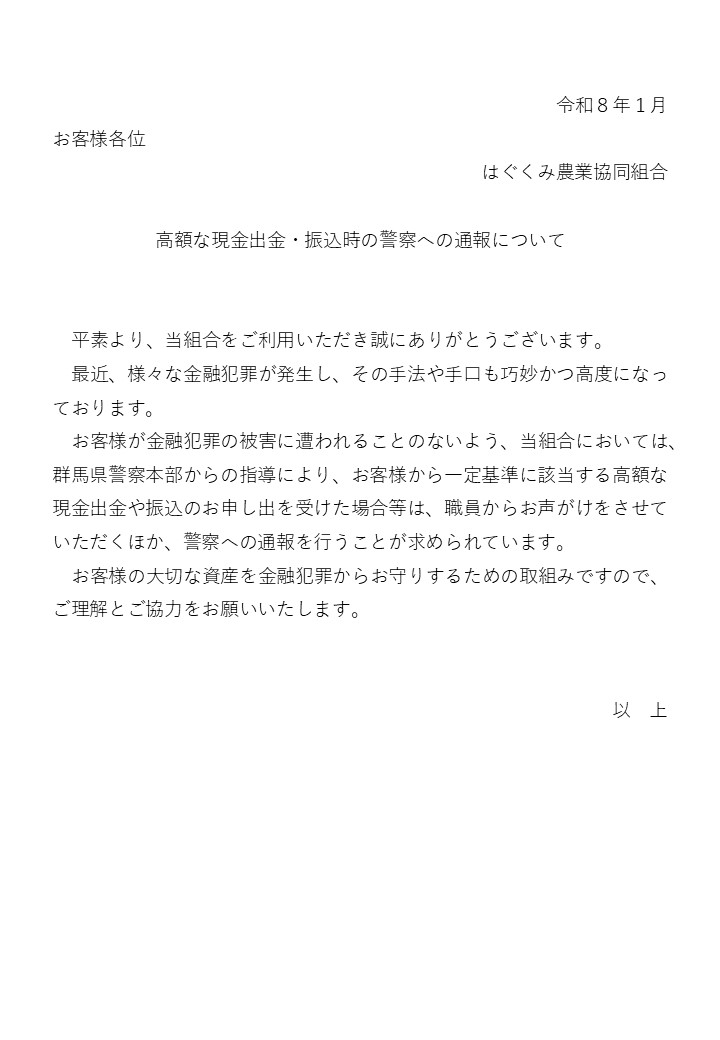 令和８年１月

お客様各位

はぐくみ農業協同組合

高額な現金出金・振込時の警察への通報について

平素より、当組合をご利用いただき誠にありがとうございます。

最近、様々な金融犯罪が発生し、その手法や手口も巧妙かつ高度になっております。

お客様が金融犯罪の被害に遭われることのないよう、当組合においては、群馬県警察本部からの指導により、お客様から一定基準に該当する高額な現金出金や振込のお申し出を受けた場合等は、職員からお声がけをさせていただくほか、警察への通報を行うことが求められています。

お客様の大切な資産を金融犯罪からお守りするための取組みですので、ご理解とご協力をお願いいたします。

以　上